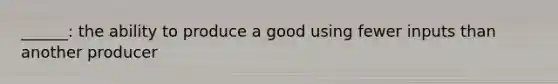 ______: the ability to produce a good using fewer inputs than another producer